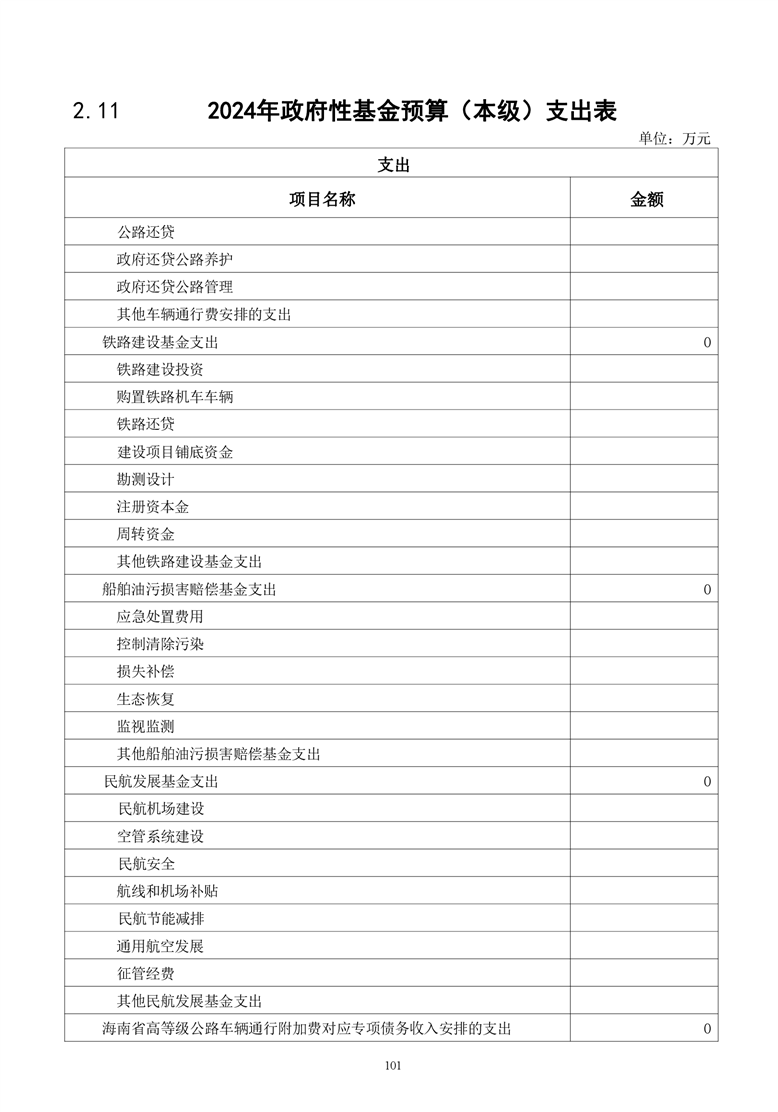 2.11 2024年政府性基金预算（本级）支出表

单位：万元

| 支出 | |
|---|---|
| 项目名称 | 金额 |
| 公路还贷 | |
| 政府还贷公路养护 | |
| 政府还贷公路管理 | |
| 其他车辆通行费安排的支出 | |
| 铁路建设基金支出 | 0 |
| 铁路建设投资 | |
| 购置铁路机车车辆 | |
| 铁路还贷 | |
| 建设项目铺底资金 | |
| 勘测设计 | |
| 注册资本金 | |
| 周转资金 | |
| 其他铁路建设基金支出 | |
| 船舶油污损害赔偿基金支出 | 0 |
| 应急处置费用 | |
| 控制清除污染 | |
| 损失补偿 | |
| 生态恢复 | |
| 监视监测 | |
| 其他船舶油污损害赔偿基金支出 | |
| 民航发展基金支出 | 0 |
| 民航机场建设 | |
| 空管系统建设 | |
| 民航安全 | |
| 航线和机场补贴 | |
| 民航节能减排 | |
| 通用航空发展 | |
| 征管经费 | |
| 其他民航发展基金支出 | |
| 海南省高等级公路车辆通行附加费对应专项债务收入安排的支出 | 0 |

101